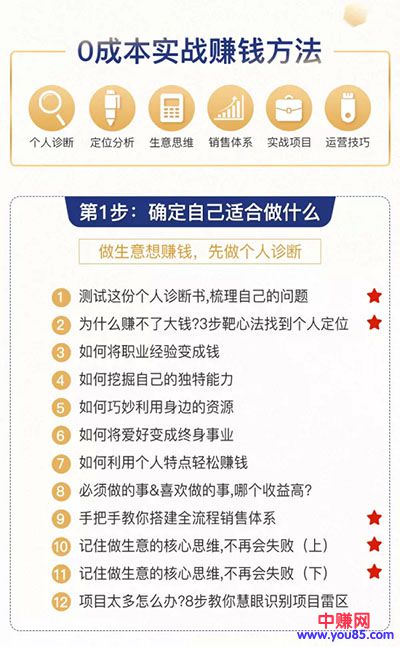 0成本实战赚钱方法

个人诊断 定位分析 生意思维 销售体系 实战项目 运营技巧

第1步：确定自己适合做什么

做生意想赚钱，先做个人诊断

1 测试这份个人诊断书,梳理自己的问题

2 为什么赚不了大钱?3步靶心法找到个人定位

3 如何将职业经验变成钱

4 如何挖掘自己的独特能力

5 如何巧妙利用身边的资源

6 如何将爱好变成终身事业

7 如何利用个人特点轻松赚钱

8 必须做的事&喜欢做的事,哪个收益高?

9 手把手教你搭建全流程销售体系

10 记住做生意的核心思维,不再会失败（上）

11 记住做生意的核心思维,不再会失败（下）

12 项目太多怎么办?8步教你慧眼识别项目雷区

中赚网
www.you85.com